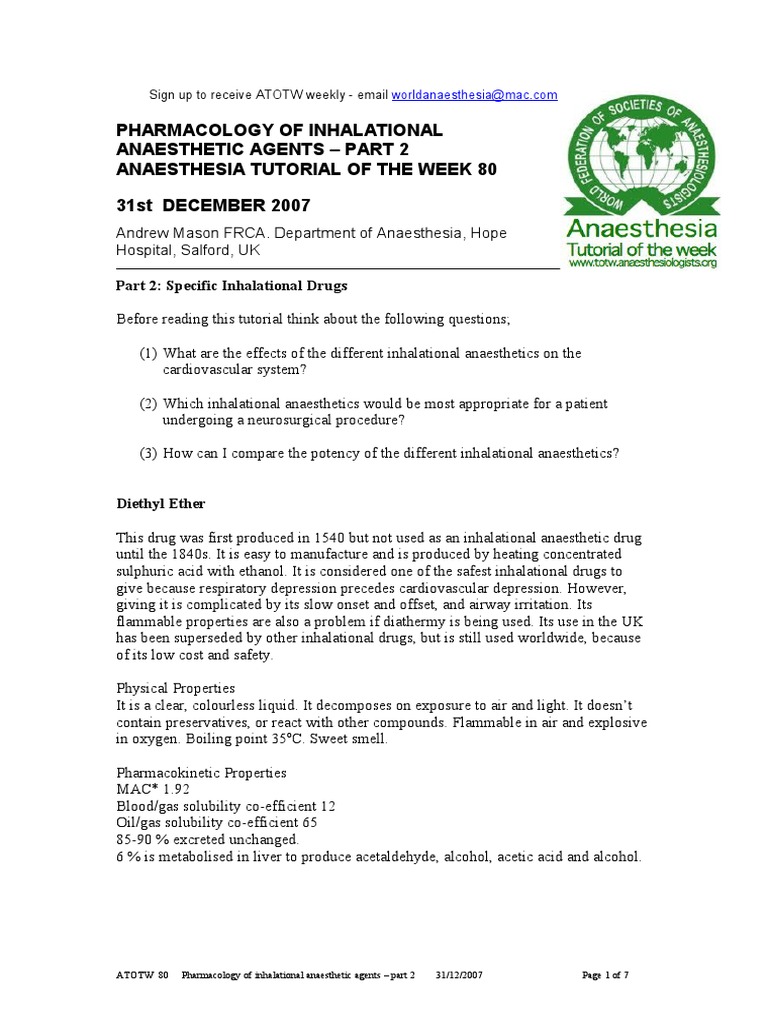 Sign up to receive ATOTW weekly - email worldanaesthesia@mac.com

PHARMACOLOGY OF INHALATIONAL ANAESTHETIC AGENTS – PART 2
ANAESTHESIA TUTORIAL OF THE WEEK 80

31st DECEMBER 2007

Andrew Mason FRCA. Department of Anaesthesia, Hope Hospital, Salford, UK

WORLD FEDERATION OF SOCIETIES OF ANAESTHESIOLOGISTS
Anaesthesia
Tutorial of the week
www.totw.anaesthesiologists.org

Part 2: Specific Inhalational Drugs

Before reading this tutorial think about the following questions;

(1) What are the effects of the different inhalational anaesthetics on the cardiovascular system?

(2) Which inhalational anaesthetics would be most appropriate for a patient undergoing a neurosurgical procedure?

(3) How can I compare the potency of the different inhalational anaesthetics?

Diethyl Ether

This drug was first produced in 1540 but not used as an inhalational anaesthetic drug until the 1840s. It is easy to manufacture and is produced by heating concentrated sulphuric acid with ethanol. It is considered one of the safest inhalational drugs to give because respiratory depression precedes cardiovascular depression. However, giving it is complicated by its slow onset and offset, and airway irritation. Its flammable properties are also a problem if diathermy is being used. Its use in the UK has been superseded by other inhalational drugs, but is still used worldwide, because of its low cost and safety.

Physical Properties
It is a clear, colourless liquid. It decomposes on exposure to air and light. It doesn't contain preservatives, or react with other compounds. Flammable in air and explosive in oxygen. Boiling point 35°C. Sweet smell.

Pharmacokinetic Properties
MAC* 1.92
Blood/gas solubility co-efficient 12
Oil/gas solubility co-efficient 65
85-90 % excreted unchanged.
6 % is metabolised in liver to produce acetaldehyde, alcohol, acetic acid and alcohol.

ATOTW 80 Pharmacology of inhalational anaesthetic agents – part 2 31/12/2007 Page 1 of 7